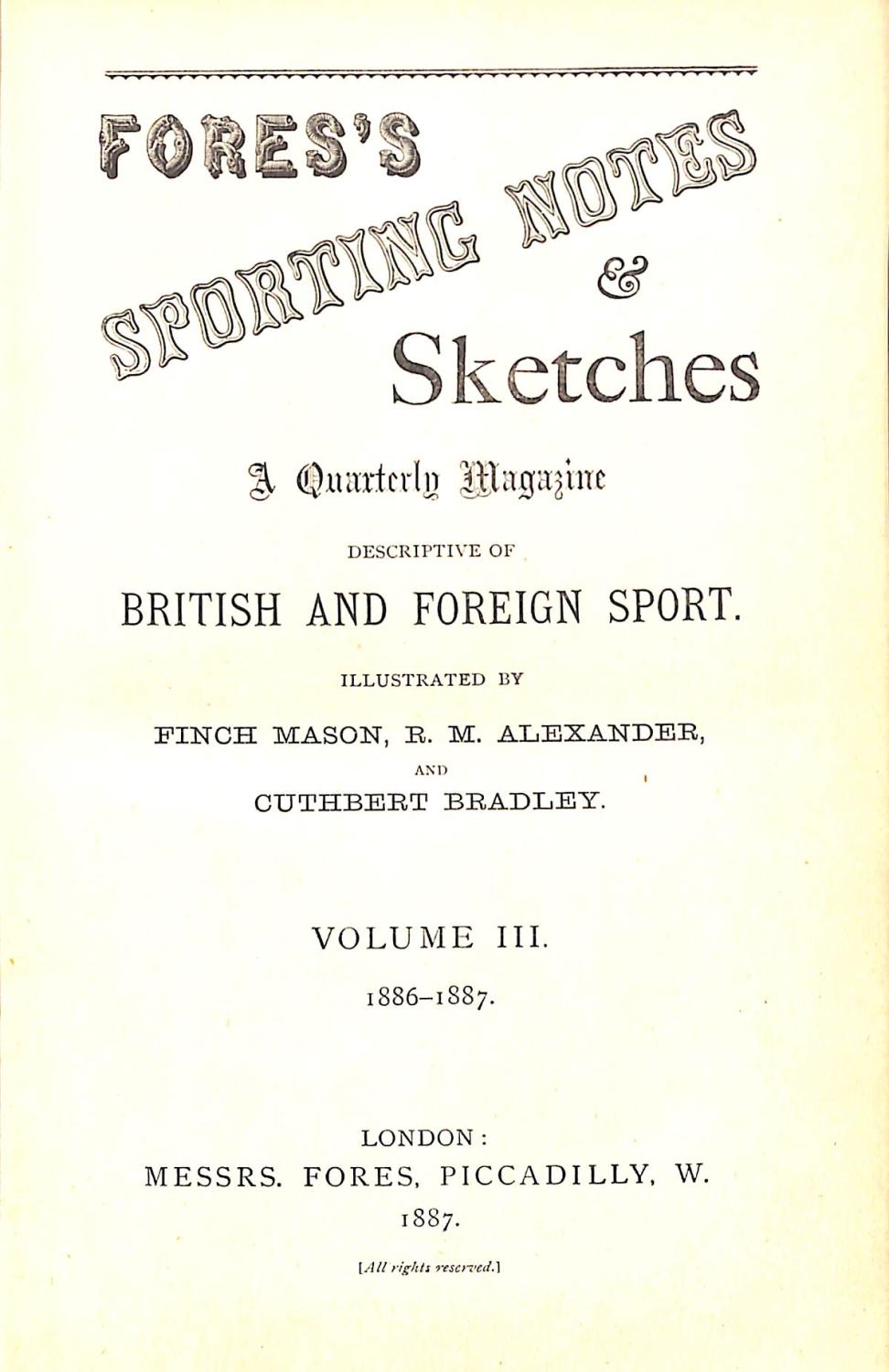 FORES'S

SPORTING NOTES & Sketches

A Quarterly Magazine

DESCRIPTIVE OF

BRITISH AND FOREIGN SPORT.

ILLUSTRATED BY

FINCH MASON, R. M. ALEXANDER, AND CUTHBERT BRADLEY.

VOLUME III.

1886–1887.

LONDON:
MESSRS. FORES, PICCADILLY, W.
1887.

[All rights reserved.]